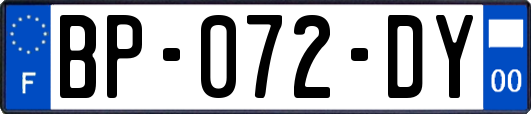 F

BP-072-DY

00